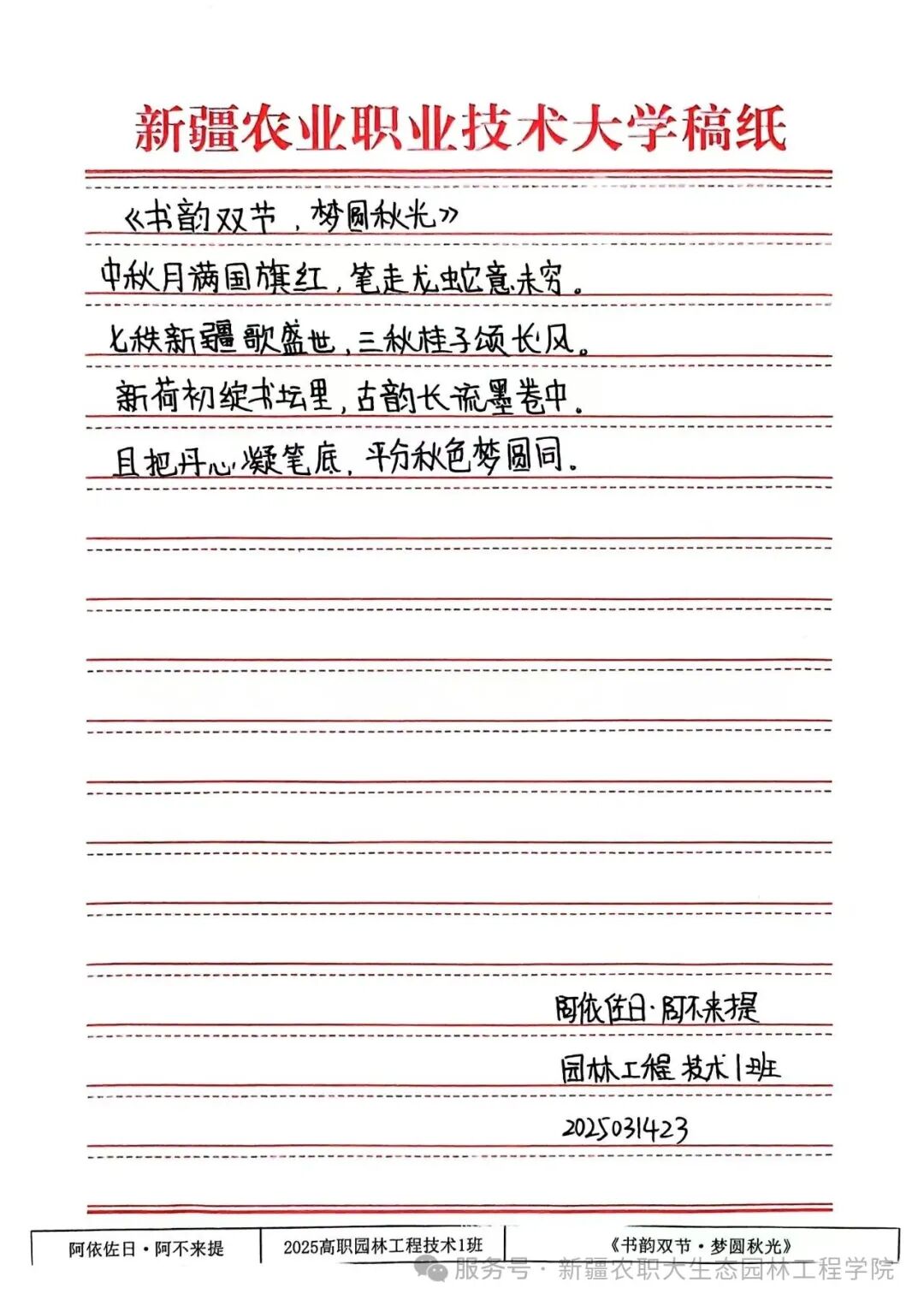 新疆农业职业技术大学稿纸

《书韵双节，梦圆秋光》

中秋月满国旗红，笔走龙蛇意未穷。

七秩新疆歌盛世，三秋桂子颂长风。

新荷初绽书坛里，古韵长流墨卷中。

且把丹心凝笔底，平分秋色梦圆同。

阿依佐日·阿不来提

园林工程技术1班

2025031423

阿依佐日·阿不来提 2025高职园林工程技术1班 《书韵双节·梦圆秋光》

服务号·新疆农职大生态园林工程学院